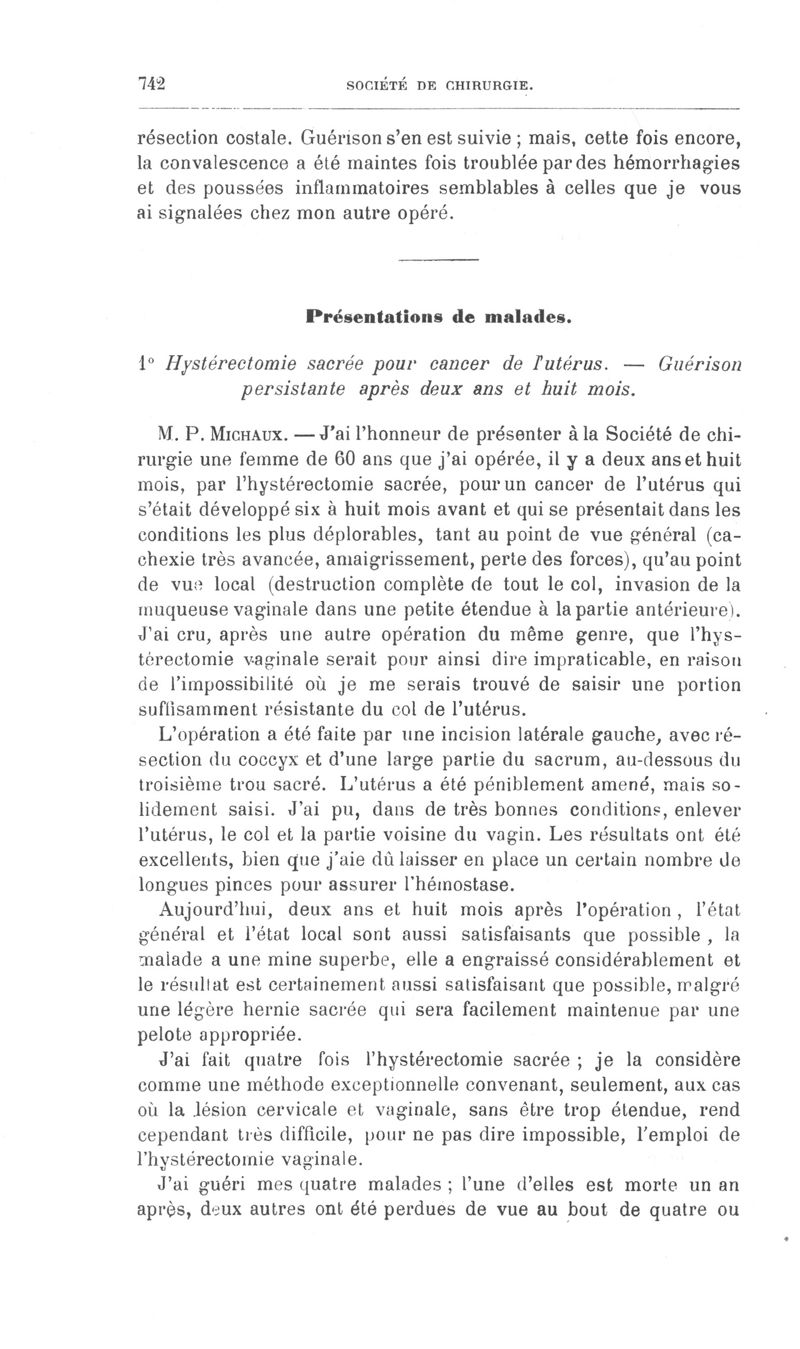 742 SOCIÉTÉ DE CHIRURGIE.

résection costale. Guérison s'en est suivie ; mais, cette fois encore, la convalescence a été maintes fois troublée par des hémorrhagies et des poussées inflammatoires semblables à celles que je vous ai signalées chez mon autre opéré.

Présentations de malades.

1° Hystérectomie sacrée pour cancer de l'utérus. — Guérison persistante après deux ans et huit mois.

M. P. Michaux. — J'ai l'honneur de présenter à la Société de chirurgie une femme de 60 ans que j'ai opérée, il y a deux ans et huit mois, par l'hystérectomie sacrée, pour un cancer de l'utérus qui s'était développé six à huit mois avant et qui se présentait dans les conditions les plus déplorables, tant au point de vue général (cachexie très avancée, amaigrissement, perte des forces), qu'au point de vue local (destruction complète de tout le col, invasion de la muqueuse vaginale dans une petite étendue à la partie antérieure). J'ai cru, après une autre opération du même genre, que l'hystérectomie vaginale serait pour ainsi dire impraticable, en raison de l'impossibilité où je me serais trouvé de saisir une portion suffisamment résistante du col de l'utérus.

L'opération a été faite par une incision latérale gauche, avec résection du coccyx et d'une large partie du sacrum, au-dessous du troisième trou sacré. L'utérus a été péniblement amené, mais solidement saisi. J'ai pu, dans de très bonnes conditions, enlever l'utérus, le col et la partie voisine du vagin. Les résultats ont été excellents, bien que j'aie dû laisser en place un certain nombre de longues pinces pour assurer l'hémostase.

Aujourd'hui, deux ans et huit mois après l'opération, l'état général et l'état local sont aussi satisfaisants que possible, la malade a une mine superbe, elle a engraissé considérablement et le résultat est certainement aussi satisfaisant que possible, malgré une légère hernie sacrée qui sera facilement maintenue par une pelote appropriée.

J'ai fait quatre fois l'hystérectomie sacrée ; je la considère comme une méthode exceptionnelle convenant, seulement, aux cas où la lésion cervicale et vaginale, sans être trop étendue, rend cependant très difficile, pour ne pas dire impossible, l'emploi de l'hystérectomie vaginale.

J'ai guéri mes quatre malades ; l'une d'elles est morte un an après, deux autres ont été perdues de vue au bout de quatre ou